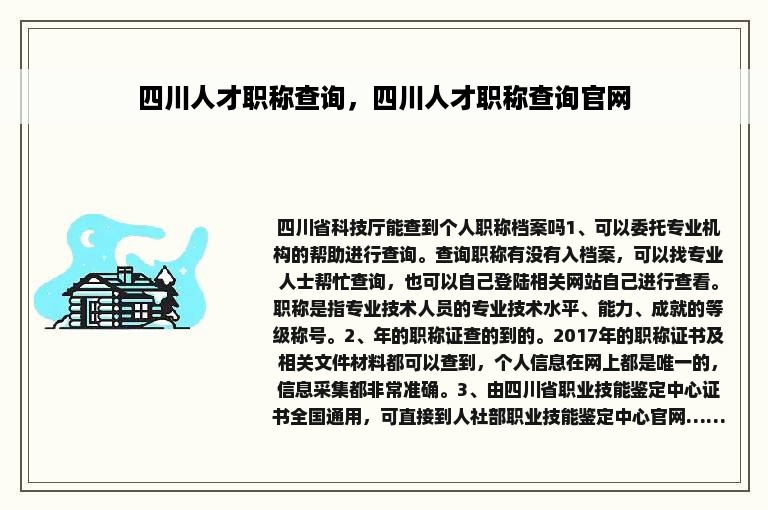 四川人才职称查询，四川人才职称查询官网

四川省科技厅能查到个人职称档案吗1、可以委托专业机构的帮助进行查询。查询职称有没有入档案，可以找专业人士帮忙查询，也可以自己登陆相关网站自己进行查看。职称是指专业技术人员的专业技术水平、能力、成就的等级称号。2、年的职称证查的到的。2017年的职称证书及相关文件材料都可以查到，个人信息在网上都是唯一的，信息采集都非常准确。3、由四川省职业技能鉴定中心证书全国通用，可直接到人社部职业技能鉴定中心官网......